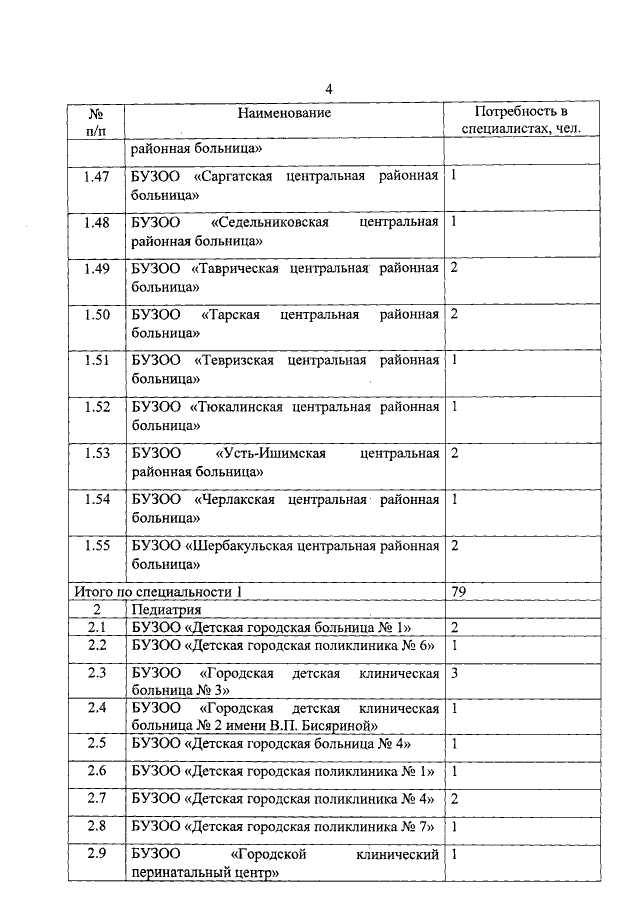 4

| № п/п | Наименование | Потребность в специалистах, чел. |
|---|---|---|
| | районная больница» | |
| 1.47 | БУЗОО «Саргатская центральная районная больница» | 1 |
| 1.48 | БУЗОО «Седельниковская центральная районная больница» | 1 |
| 1.49 | БУЗОО «Таврическая центральная районная больница» | 2 |
| 1.50 | БУЗОО «Тарская центральная районная больница» | 2 |
| 1.51 | БУЗОО «Тевризская центральная районная больница» | 1 |
| 1.52 | БУЗОО «Тюкалинская центральная районная больница» | 1 |
| 1.53 | БУЗОО «Усть-Ишимская центральная районная больница» | 2 |
| 1.54 | БУЗОО «Черлакская центральная районная больница» | 1 |
| 1.55 | БУЗОО «Шербакульская центральная районная больница» | 2 |
| Итого по специальности 1 | | 79 |
| 2 | Педиатрия | |
| 2.1 | БУЗОО «Детская городская больница № 1» | 2 |
| 2.2 | БУЗОО «Детская городская поликлиника № 6» | 1 |
| 2.3 | БУЗОО «Городская детская клиническая больница № 3» | 3 |
| 2.4 | БУЗОО «Городская детская клиническая больница № 2 имени В.П. Бисяриной» | 1 |
| 2.5 | БУЗОО «Детская городская больница № 4» | 1 |
| 2.6 | БУЗОО «Детская городская поликлиника № 1» | 1 |
| 2.7 | БУЗОО «Детская городская поликлиника № 4» | 2 |
| 2.8 | БУЗОО «Детская городская поликлиника № 7» | 1 |
| 2.9 | БУЗОО «Городской клинический перинатальный центр» | 1 |